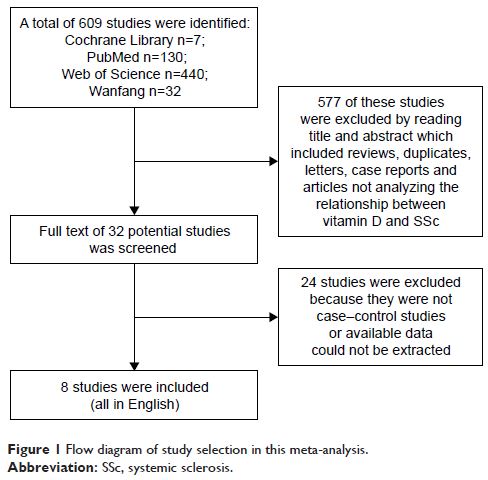 A total of 609 studies were identified:
Cochrane Library n=7;
PubMed n=130;
Web of Science n=440;
Wanfang n=32

577 of these studies were excluded by reading title and abstract which included reviews, duplicates, letters, case reports and articles not analyzing the relationship between vitamin D and SSc

Full text of 32 potential studies was screened

24 studies were excluded because they were not case–control studies or available data could not be extracted

8 studies were included (all in English)

Figure 1 Flow diagram of study selection in this meta-analysis.
Abbreviation: SSc, systemic sclerosis.